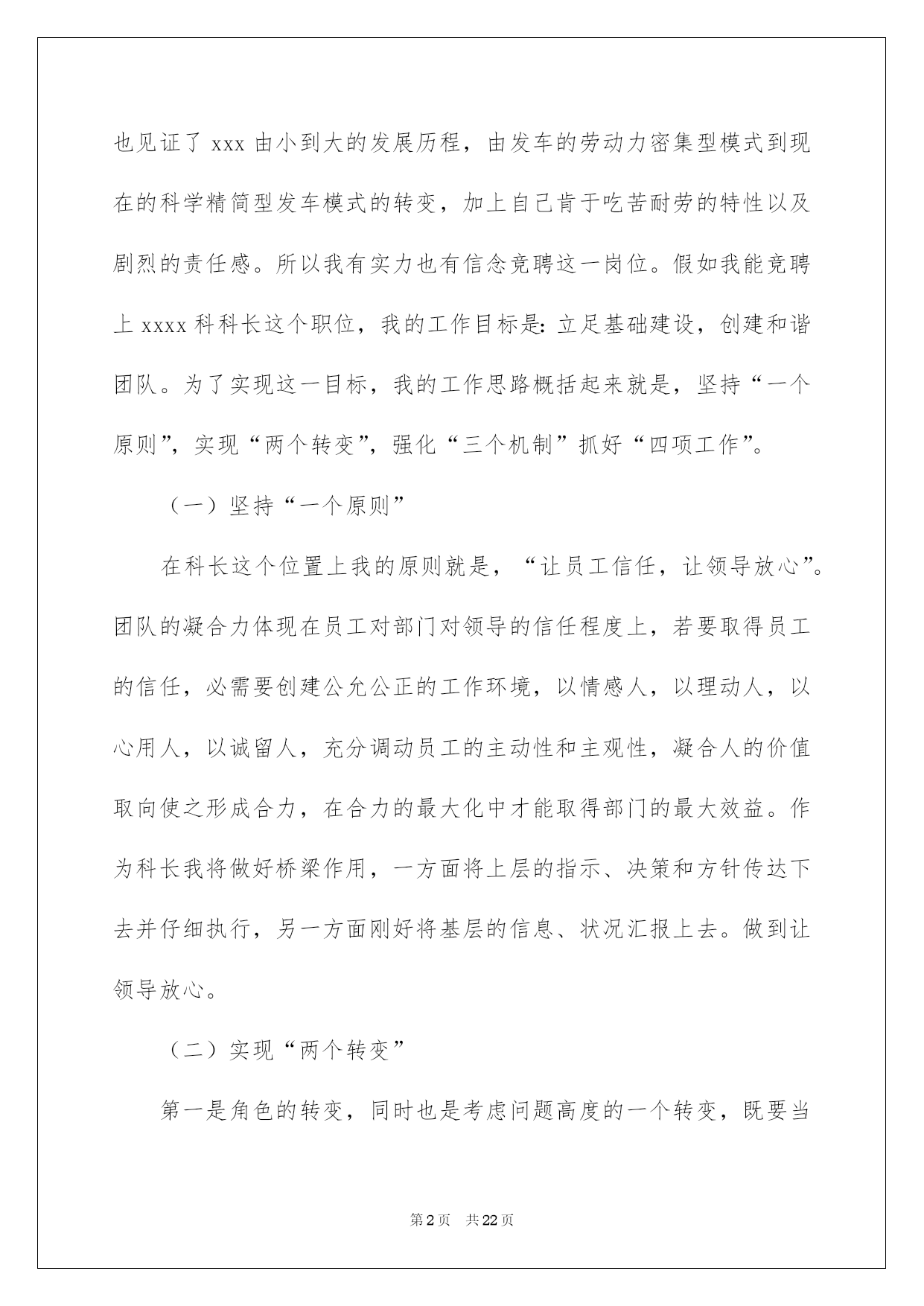 也见证了 xxx 由小到大的发展历程，由发车的劳动力密集型模式到现在的科学精简型发车模式的转变，加上自己肯于吃苦耐劳的特性以及剧烈的责任感。所以我有实力也有信念竞聘这一岗位。假如我能竞聘上 xxxx 科科长这个职位，我的工作目标是：立足基础建设，创建和谐团队。为了实现这一目标，我的工作思路概括起来就是，坚持“一个原则”，实现“两个转变”，强化“三个机制”抓好“四项工作”。

（一）坚持“一个原则”

在科长这个位置上我的原则就是，“让员工信任，让领导放心”。团队的凝合力体现在员工对部门对领导的信任程度上，若要取得员工的信任，必需要创建公允公正的工作环境，以情感人，以理动人，以心用人，以诚留人，充分调动员工的主动性和主观性，凝合人的价值取向使之形成合力，在合力的最大化中才能取得部门的最大效益。作为科长我将做好桥梁作用，一方面将上层的指示、决策和方针传达下去并仔细执行，另一方面刚好将基层的信息、状况汇报上去。做到让领导放心。

（二）实现“两个转变”

第一是角色的转变，同时也是考虑问题高度的一个转变，既要当

第 2 页　共 22 页